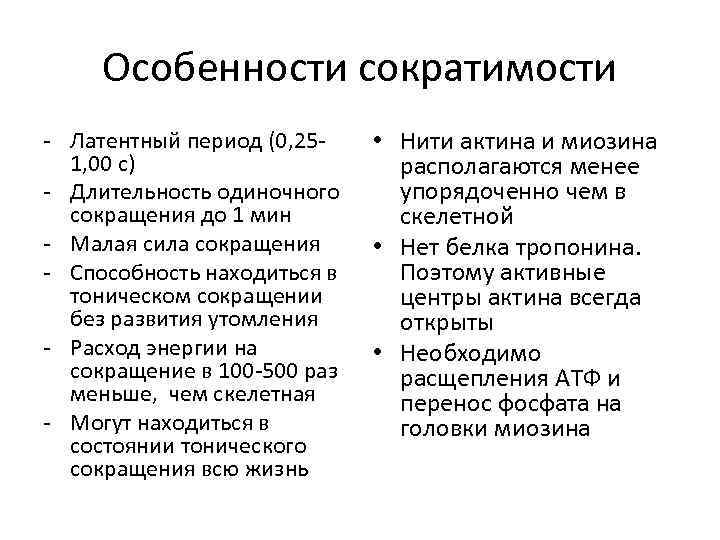 Особенности сократимости

- Латентный период (0,25-1,00 с)
- Длительность одиночного сокращения до 1 мин
- Малая сила сокращения
- Способность находиться в тоническом сокращении без развития утомления
- Расход энергии на сокращение в 100-500 раз меньше, чем скелетная
- Могут находиться в состоянии тонического сокращения всю жизнь

• Нити актина и миозина располагаются менее упорядоченно чем в скелетной
• Нет белка тропонина. Поэтому активные центры актина всегда открыты
• Необходимо расщепления АТФ и перенос фосфата на головки миозина